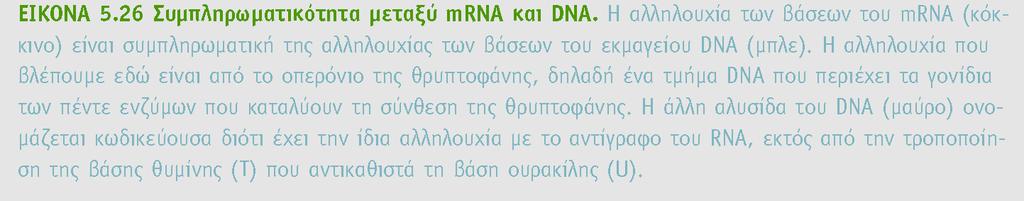 ΕΙΚΟΝΑ 5.26 Συμπληρωματικότητα μεταξύ mRNA και DNA. Η αλληλουχία των βάσεων του mRNA (κόκκινο) είναι συμπληρωματική της αλληλουχίας των βάσεων του εκμαγείου DNA (μπλε). Η αλληλουχία που βλέπουμε εδώ είναι από το οπερόνιο της θρυπτοφάνης, δηλαδή ένα τμήμα DNA που περιέχει τα γονίδια των πέντε ενζύμων που καταλύουν τη σύνθεση της θρυπτοφάνης. Η άλλη αλυσίδα του DNA (μαύρο) ονομάζεται κωδικεύουσα διότι έχει την ίδια αλληλουχία με το αντίγραφο του RNA, εκτός από την τροποποίηση της βάσης θυμίνης (T) που αντικαθιστά τη βάση ουρακίλης (U).